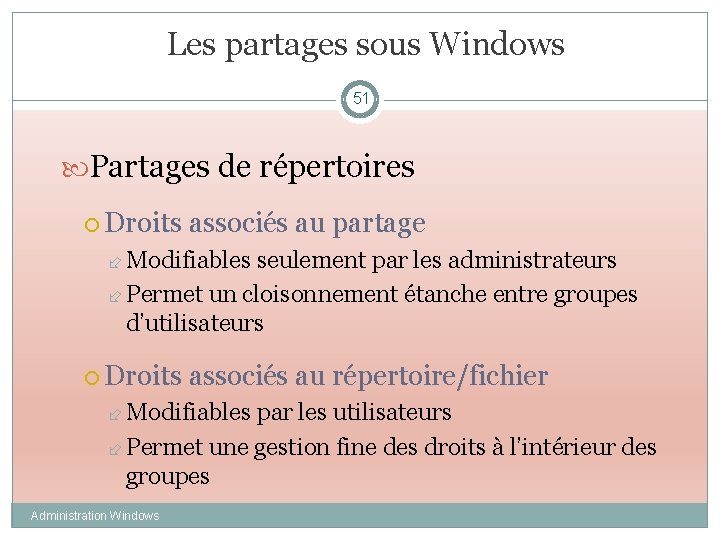 Les partages sous Windows

51

Partages de répertoires

Droits associés au partage

Modifiables seulement par les administrateurs

Permet un cloisonnement étanche entre groupes d'utilisateurs

Droits associés au répertoire/fichier

Modifiables par les utilisateurs

Permet une gestion fine des droits à l'intérieur des groupes

Administration Windows